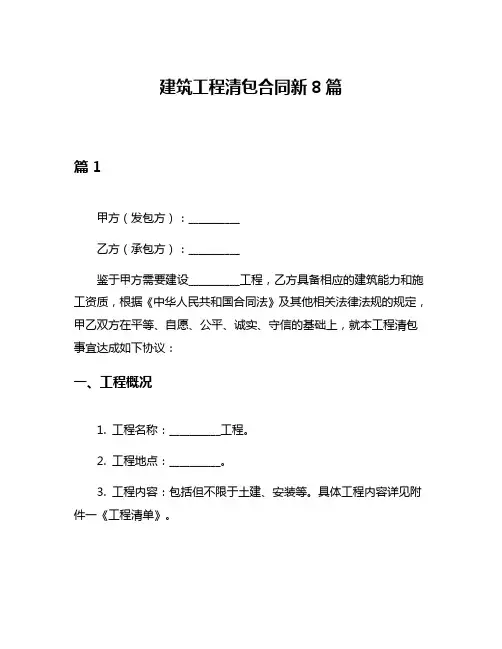 建筑工程清包合同新 8 篇

篇 1

甲方（发包方）：__________

乙方（承包方）：__________

鉴于甲方需要建设__________工程，乙方具备相应的建筑能力和施工资质，根据《中华人民共和国合同法》及其他相关法律法规的规定，甲乙双方在平等、自愿、公平、诚实、守信的基础上，就本工程清包事宜达成如下协议：

一、工程概况

1. 工程名称：__________工程。

2. 工程地点：__________。

3. 工程内容：包括但不限于土建、安装等。具体工程内容详见附件一《工程清单》。